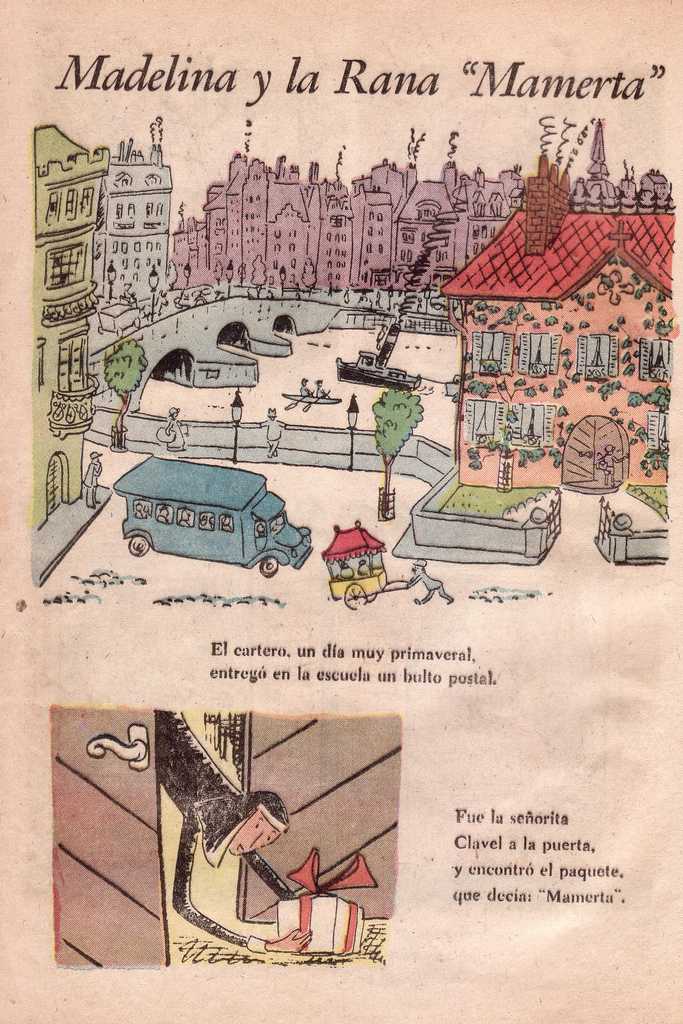 Madelina y la Rana "Mamerta"

El cartero, un día muy primaveral,
entregó en la escuela un bulto postal.

Fue la señorita
Clavel a la puerta,
y encontró el paquete,
que decía: "Mamerta".